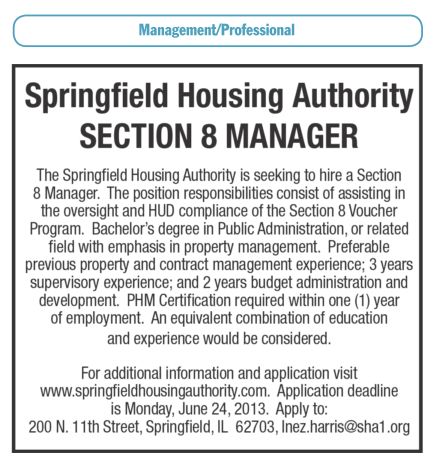 Management/Professional

Springfield Housing Authority
SECTION 8 MANAGER

The Springfield Housing Authority is seeking to hire a Section 8 Manager. The position responsibilities consist of assisting in the oversight and HUD compliance of the Section 8 Voucher Program. Bachelor's degree in Public Administration, or related field with emphasis in property management. Preferable previous property and contract management experience; 3 years supervisory experience; and 2 years budget administration and development. PHM Certification required within one (1) year of employment. An equivalent combination of education and experience would be considered.

For additional information and application visit www.springfieldhousingauthority.com. Application deadline is Monday, June 24, 2013. Apply to: 200 N. 11th Street, Springfield, IL 62703, Inez.harris@sha1.org